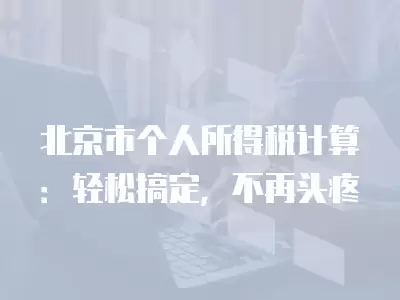 北京市个人所得税计算：轻松搞定，不再头疼